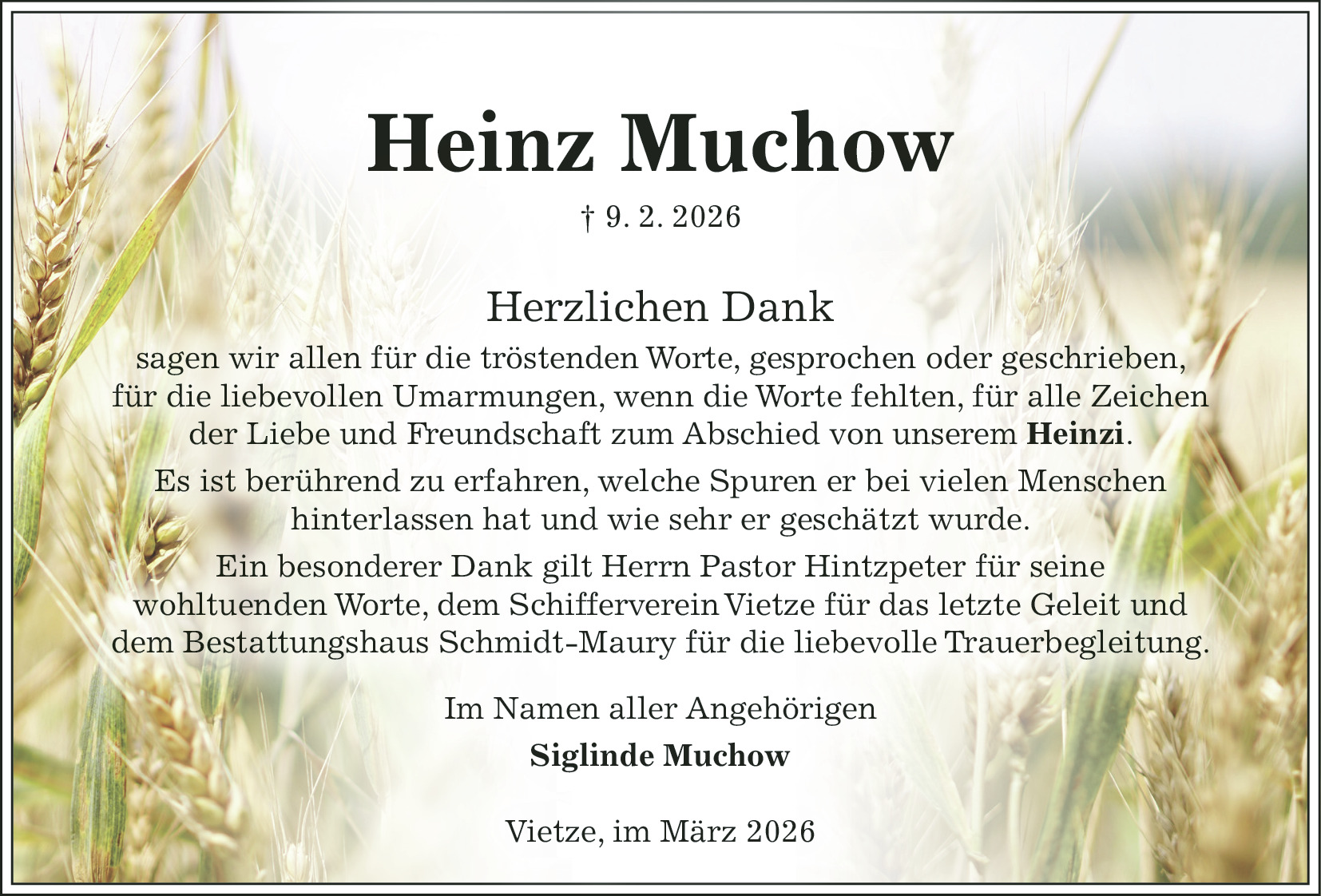 Heinz Muchow

† 9. 2. 2026

Herzlichen Dank

sagen wir allen für die tröstenden Worte, gesprochen oder geschrieben, für die liebevollen Umarmungen, wenn die Worte fehlten, für alle Zeichen der Liebe und Freundschaft zum Abschied von unserem Heinzi.

Es ist berührend zu erfahren, welche Spuren er bei vielen Menschen hinterlassen hat und wie sehr er geschätzt wurde.

Ein besonderer Dank gilt Herrn Pastor Hintzpeter für seine wohltuenden Worte, dem Schifferverein Vietze für das letzte Geleit und dem Bestattungshaus Schmidt-Maury für die liebevolle Trauerbegleitung.

Im Namen aller Angehörigen

Siglinde Muchow

Vietze, im März 2026